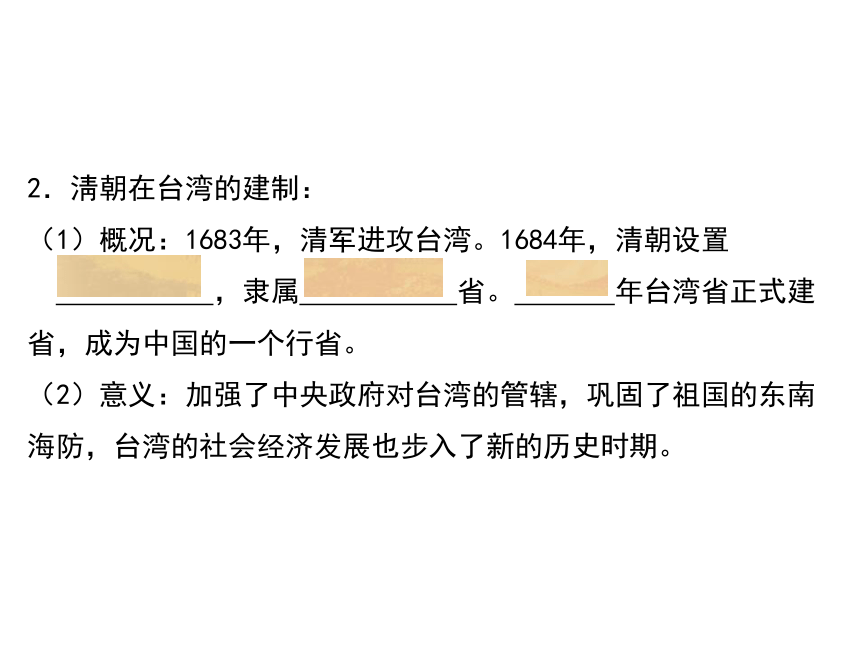 2．清朝在台湾的建制：

（1）概况：1683年，清军进攻台湾。1684年，清朝设置____，隶属____省。____年台湾省正式建省，成为中国的一个行省。

（2）意义：加强了中央政府对台湾的管辖，巩固了祖国的东南海防，台湾的社会经济发展也步入了新的历史时期。